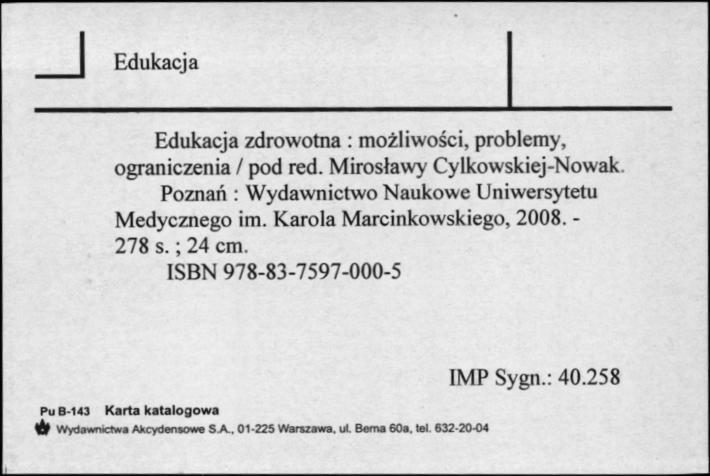 Edukacja

Edukacja zdrowotna : możliwości, problemy, ograniczenia / pod red. Mirosławy Cylkowskiej-Nowak.
Poznań : Wydawnictwo Naukowe Uniwersytetu Medycznego im. Karola Marcinkowskiego, 2008. - 278 s. ; 24 cm.
ISBN 978-83-7597-000-5

IMP Sygn.: 40.258

Pu B-143 Karta katalogowa
Wydawnictwa Akcydensowe S.A., 01-225 Warszawa, ul. Bema 60a, tel. 632-20-04